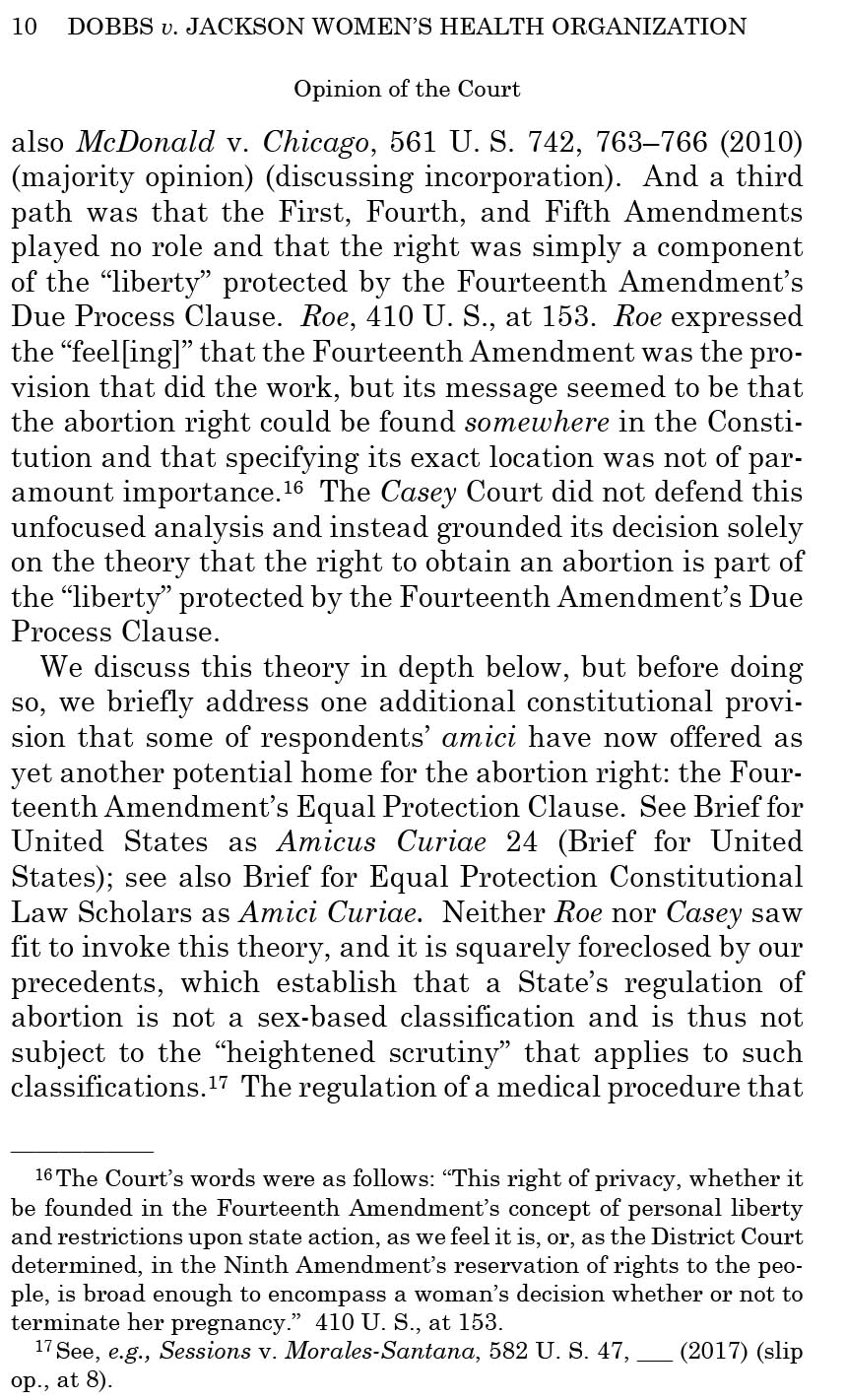 10 DOBBS v. JACKSON WOMEN'S HEALTH ORGANIZATION

Opinion of the Court

also McDonald v. Chicago, 561 U. S. 742, 763–766 (2010) (majority opinion) (discussing incorporation). And a third path was that the First, Fourth, and Fifth Amendments played no role and that the right was simply a component of the "liberty" protected by the Fourteenth Amendment's Due Process Clause. Roe, 410 U. S., at 153. Roe expressed the "feel[ing]" that the Fourteenth Amendment was the provision that did the work, but its message seemed to be that the abortion right could be found somewhere in the Constitution and that specifying its exact location was not of paramount importance.$^{16}$ The Casey Court did not defend this unfocused analysis and instead grounded its decision solely on the theory that the right to obtain an abortion is part of the "liberty" protected by the Fourteenth Amendment's Due Process Clause.

We discuss this theory in depth below, but before doing so, we briefly address one additional constitutional provision that some of respondents' amici have now offered as yet another potential home for the abortion right: the Fourteenth Amendment's Equal Protection Clause. See Brief for United States as Amicus Curiae 24 (Brief for United States); see also Brief for Equal Protection Constitutional Law Scholars as Amici Curiae. Neither Roe nor Casey saw fit to invoke this theory, and it is squarely foreclosed by our precedents, which establish that a State's regulation of abortion is not a sex-based classification and is thus not subject to the "heightened scrutiny" that applies to such classifications.$^{17}$ The regulation of a medical procedure that

$^{16}$The Court's words were as follows: "This right of privacy, whether it be founded in the Fourteenth Amendment's concept of personal liberty and restrictions upon state action, as we feel it is, or, as the District Court determined, in the Ninth Amendment's reservation of rights to the people, is broad enough to encompass a woman's decision whether or not to terminate her pregnancy." 410 U. S., at 153.

$^{17}$See, e.g., Sessions v. Morales-Santana, 582 U. S. 47, ___ (2017) (slip op., at 8).